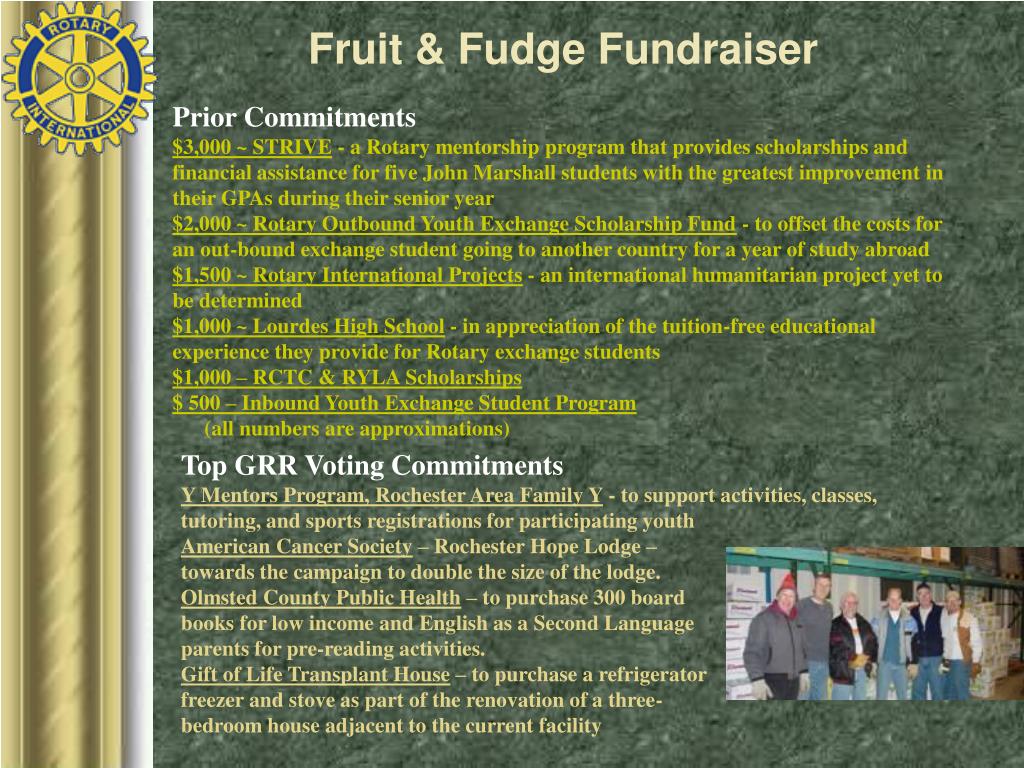 ROTARY INTERNATIONAL

Fruit & Fudge Fundraiser

Prior Commitments
$3,000 ~ STRIVE - a Rotary mentorship program that provides scholarships and financial assistance for five John Marshall students with the greatest improvement in their GPAs during their senior year
$2,000 ~ Rotary Outbound Youth Exchange Scholarship Fund - to offset the costs for an out-bound exchange student going to another country for a year of study abroad
$1,500 ~ Rotary International Projects - an international humanitarian project yet to be determined
$1,000 ~ Lourdes High School - in appreciation of the tuition-free educational experience they provide for Rotary exchange students
$1,000 – RCTC & RYLA Scholarships
$ 500 – Inbound Youth Exchange Student Program
(all numbers are approximations)

Top GRR Voting Commitments
Y Mentors Program, Rochester Area Family Y - to support activities, classes, tutoring, and sports registrations for participating youth
American Cancer Society – Rochester Hope Lodge – towards the campaign to double the size of the lodge.
Olmsted County Public Health – to purchase 300 board books for low income and English as a Second Language parents for pre-reading activities.
Gift of Life Transplant House – to purchase a refrigerator freezer and stove as part of the renovation of a three-bedroom house adjacent to the current facility